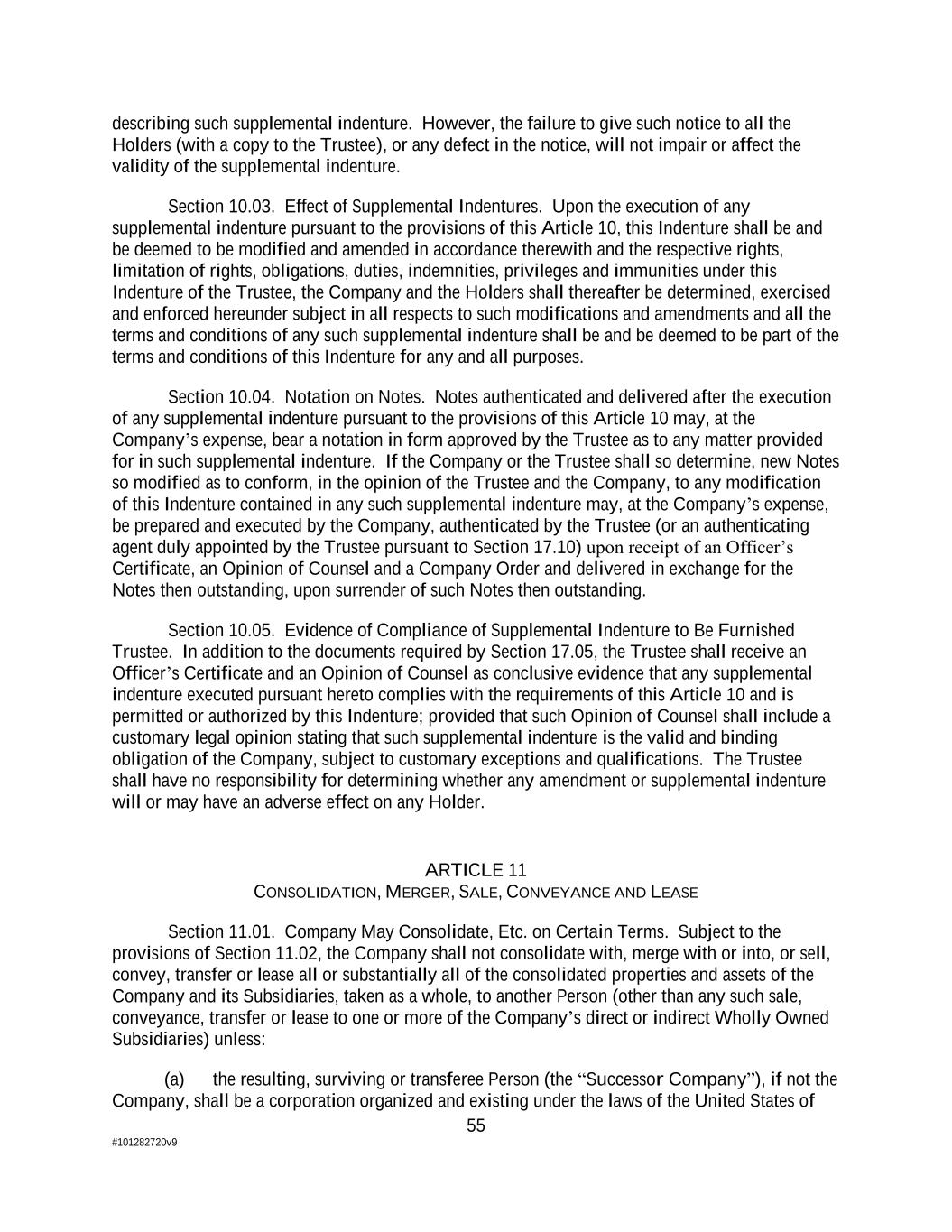 describing such supplemental indenture. However, the failure to give such notice to all the Holders (with a copy to the Trustee), or any defect in the notice, will not impair or affect the validity of the supplemental indenture.

Section 10.03. Effect of Supplemental Indentures. Upon the execution of any supplemental indenture pursuant to the provisions of this Article 10, this Indenture shall be and be deemed to be modified and amended in accordance therewith and the respective rights, limitation of rights, obligations, duties, indemnities, privileges and immunities under this Indenture of the Trustee, the Company and the Holders shall thereafter be determined, exercised and enforced hereunder subject in all respects to such modifications and amendments and all the terms and conditions of any such supplemental indenture shall be and be deemed to be part of the terms and conditions of this Indenture for any and all purposes.

Section 10.04. Notation on Notes. Notes authenticated and delivered after the execution of any supplemental indenture pursuant to the provisions of this Article 10 may, at the Company's expense, bear a notation in form approved by the Trustee as to any matter provided for in such supplemental indenture. If the Company or the Trustee shall so determine, new Notes so modified as to conform, in the opinion of the Trustee and the Company, to any modification of this Indenture contained in any such supplemental indenture may, at the Company's expense, be prepared and executed by the Company, authenticated by the Trustee (or an authenticating agent duly appointed by the Trustee pursuant to Section 17.10) upon receipt of an Officer's Certificate, an Opinion of Counsel and a Company Order and delivered in exchange for the Notes then outstanding, upon surrender of such Notes then outstanding.

Section 10.05. Evidence of Compliance of Supplemental Indenture to Be Furnished Trustee. In addition to the documents required by Section 17.05, the Trustee shall receive an Officer's Certificate and an Opinion of Counsel as conclusive evidence that any supplemental indenture executed pursuant hereto complies with the requirements of this Article 10 and is permitted or authorized by this Indenture; provided that such Opinion of Counsel shall include a customary legal opinion stating that such supplemental indenture is the valid and binding obligation of the Company, subject to customary exceptions and qualifications. The Trustee shall have no responsibility for determining whether any amendment or supplemental indenture will or may have an adverse effect on any Holder.

ARTICLE 11
CONSOLIDATION, MERGER, SALE, CONVEYANCE AND LEASE

Section 11.01. Company May Consolidate, Etc. on Certain Terms. Subject to the provisions of Section 11.02, the Company shall not consolidate with, merge with or into, or sell, convey, transfer or lease all or substantially all of the consolidated properties and assets of the Company and its Subsidiaries, taken as a whole, to another Person (other than any such sale, conveyance, transfer or lease to one or more of the Company's direct or indirect Wholly Owned Subsidiaries) unless:

(a) the resulting, surviving or transferee Person (the "Successor Company"), if not the Company, shall be a corporation organized and existing under the laws of the United States of

55

#101282720v9